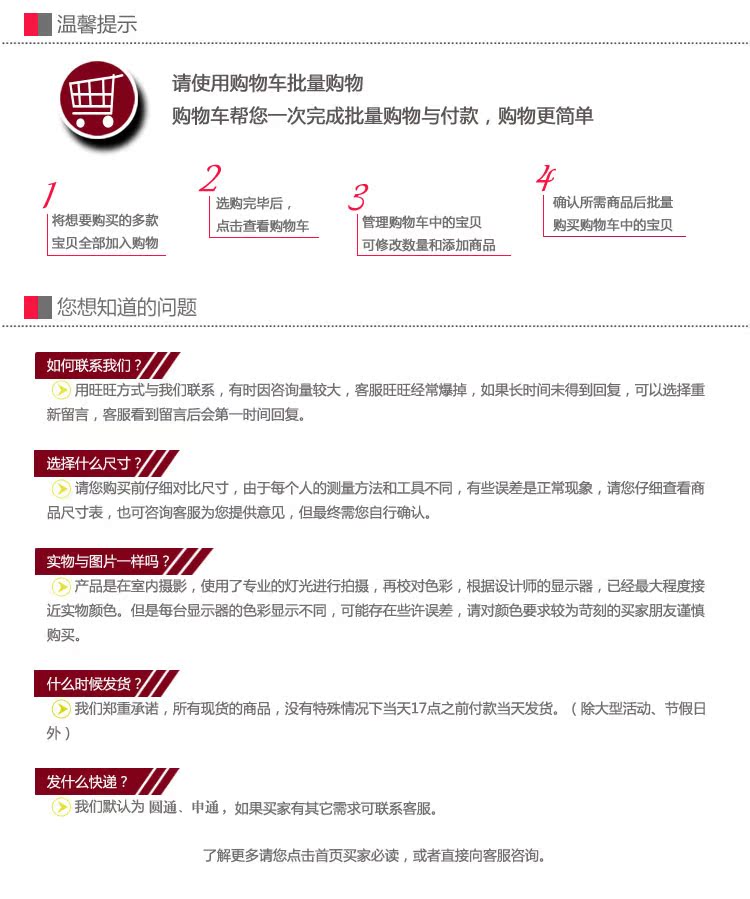 温馨提示

请使用购物车批量购物
购物车帮您一次完成批量购物与付款，购物更简单

1
将想要购买的多款宝贝全部加入购物

2
选购完毕后，点击查看购物车

3
管理购物车中的宝贝可修改数量和添加商品

4
确认所需商品后批量购买购物车中的宝贝

您想知道的问题

如何联系我们？
用旺旺方式与我们联系，有时因咨询量较大，客服旺旺经常爆掉，如果长时间未得到回复，可以选择重新留言，客服看到留言后会第一时间回复。

选择什么尺寸？
请您购买前仔细对比尺寸，由于每个人的测量方法和工具不同，有些误差是正常现象，请您仔细查看商品尺寸表，也可咨询客服为您提供意见，但最终需您自行确认。

实物与图片一样吗？
产品是在室内摄影，使用了专业的灯光进行拍摄，再校对色彩，根据设计师的显示器，已经最大程度接近实物颜色。但是每台显示器的色彩显示不同，可能存在些许误差，请对颜色要求较为苛刻的买家朋友谨慎购买。

什么时候发货？
我们郑重承诺，所有现货的商品，没有特殊情况下当天17点之前付款当天发货。（除大型活动、节假日外）

发什么快递？
我们默认为 圆通、申通，如果买家有其它需求可联系客服。

了解更多请您点击首页买家必读，或者直接向客服咨询。